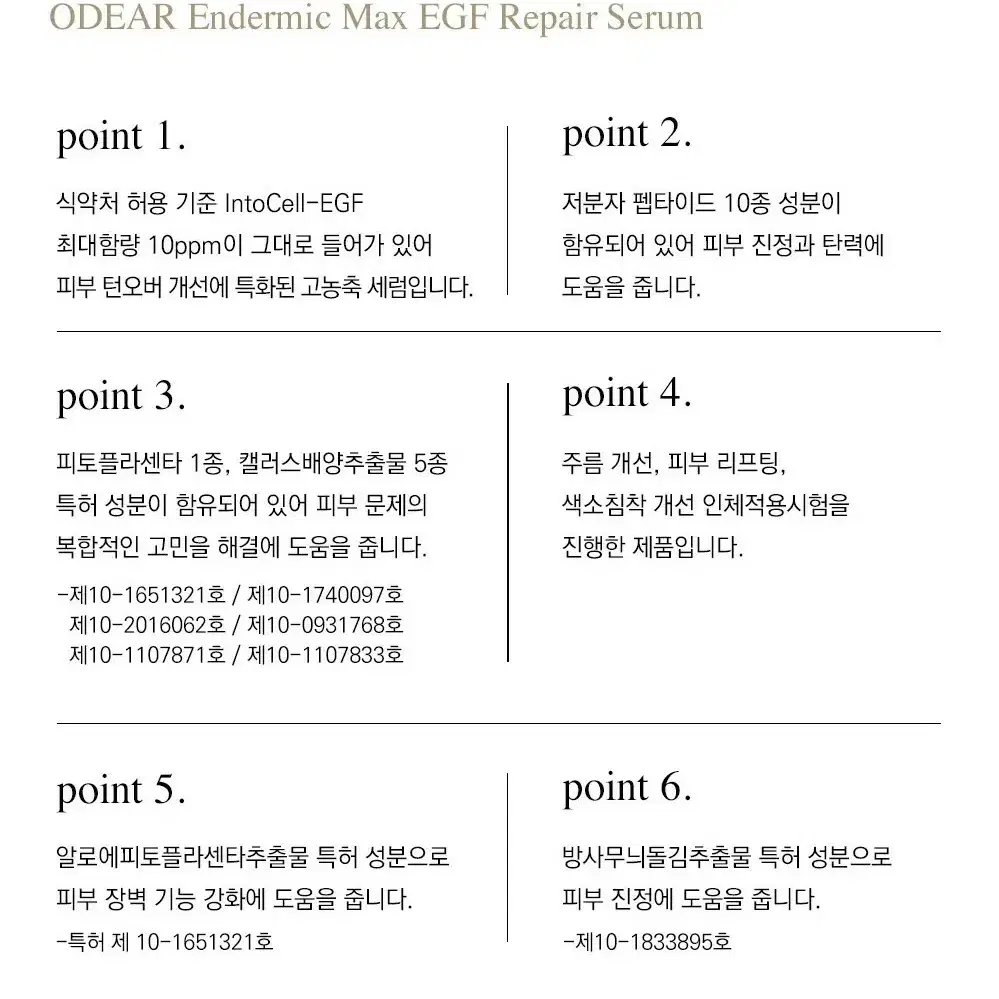 ODEAR Endermic Max EGF Repair Serum

point 1.

식약처 허용 기준 IntoCell-EGF 최대함량 10ppm이 그대로 들어가 있어 피부 턴오버 개선에 특화된 고농축 세럼입니다.

point 2.

저분자 펩타이드 10종 성분이 함유되어 있어 피부 진정과 탄력에 도움을 줍니다.

point 3.

피토플라센타 1종, 캘러스배양추출물 5종 특허 성분이 함유되어 있어 피부 문제의 복합적인 고민을 해결에 도움을 줍니다.

-제10-1651321호 / 제10-1740097호
제10-2016062호 / 제10-0931768호
제10-1107871호 / 제10-1107833호

point 4.

주름 개선, 피부 리프팅, 색소침착 개선 인체적용시험을 진행한 제품입니다.

point 5.

알로에피토플라센타추출물 특허 성분으로 피부 장벽 기능 강화에 도움을 줍니다.

-특허 제 10-1651321호

point 6.

방사무늬돌김추출물 특허 성분으로 피부 진정에 도움을 줍니다.

-제10-1833895호